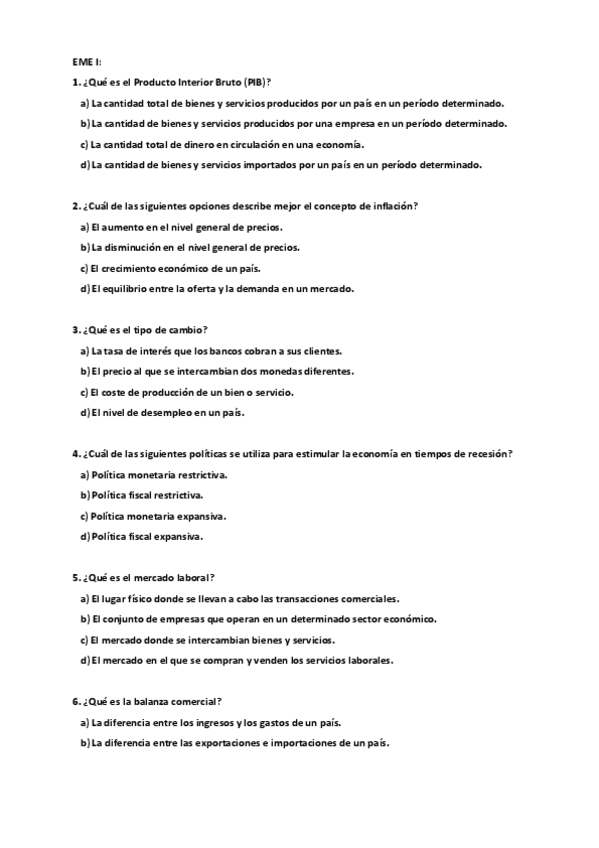 EME I:

1. ¿Qué es el Producto Interior Bruto (PIB)?

a) La cantidad total de bienes y servicios producidos por un país en un período determinado.

b) La cantidad de bienes y servicios producidos por una empresa en un período determinado.

c) La cantidad total de dinero en circulación en una economía.

d) La cantidad de bienes y servicios importados por un país en un período determinado.

2. ¿Cuál de las siguientes opciones describe mejor el concepto de inflación?

a) El aumento en el nivel general de precios.

b) La disminución en el nivel general de precios.

c) El crecimiento económico de un país.

d) El equilibrio entre la oferta y la demanda en un mercado.

3. ¿Qué es el tipo de cambio?

a) La tasa de interés que los bancos cobran a sus clientes.

b) El precio al que se intercambian dos monedas diferentes.

c) El coste de producción de un bien o servicio.

d) El nivel de desempleo en un país.

4. ¿Cuál de las siguientes políticas se utiliza para estimular la economía en tiempos de recesión?

a) Política monetaria restrictiva.

b) Política fiscal restrictiva.

c) Política monetaria expansiva.

d) Política fiscal expansiva.

5. ¿Qué es el mercado laboral?

a) El lugar físico donde se llevan a cabo las transacciones comerciales.

b) El conjunto de empresas que operan en un determinado sector económico.

c) El mercado donde se intercambian bienes y servicios.

d) El mercado en el que se compran y venden los servicios laborales.

6. ¿Qué es la balanza comercial?

a) La diferencia entre los ingresos y los gastos de un país.

b) La diferencia entre las exportaciones e importaciones de un país.